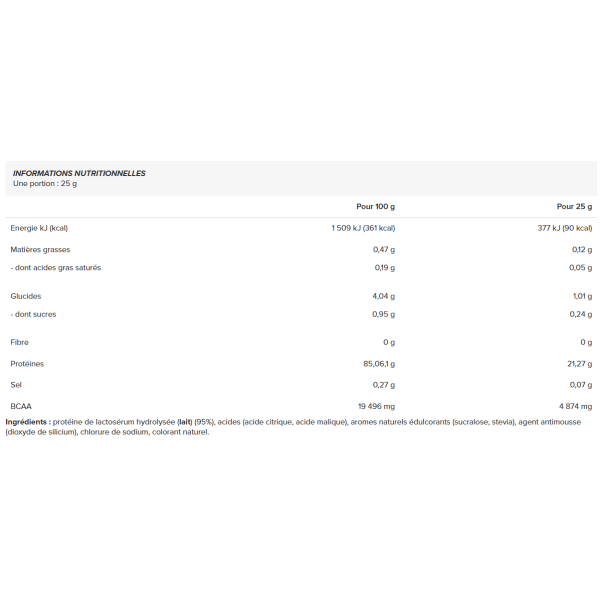 INFORMATIONS NUTRITIONNELLES
Une portion : 25 g

| | Pour 100 g | Pour 25 g |
|---|---|---|
| Energie kJ (kcal) | 1 509 kJ (361 kcal) | 377 kJ (90 kcal) |
| Matières grasses | 0,47 g | 0,12 g |
| - dont acides gras saturés | 0,19 g | 0,05 g |
| Glucides | 4,04 g | 1,01 g |
| - dont sucres | 0,95 g | 0,24 g |
| Fibre | 0 g | 0 g |
| Protéines | 85,06,1 g | 21,27 g |
| Sel | 0,27 g | 0,07 g |
| BCAA | 19 496 mg | 4 874 mg |

Ingrédients : protéine de lactosérum hydrolysée (lait) (95%), acides (acide citrique, acide malique), aromes naturels édulcorants (sucralose, stevia), agent antimousse (dioxyde de silicium), chlorure de sodium, colorant naturel.